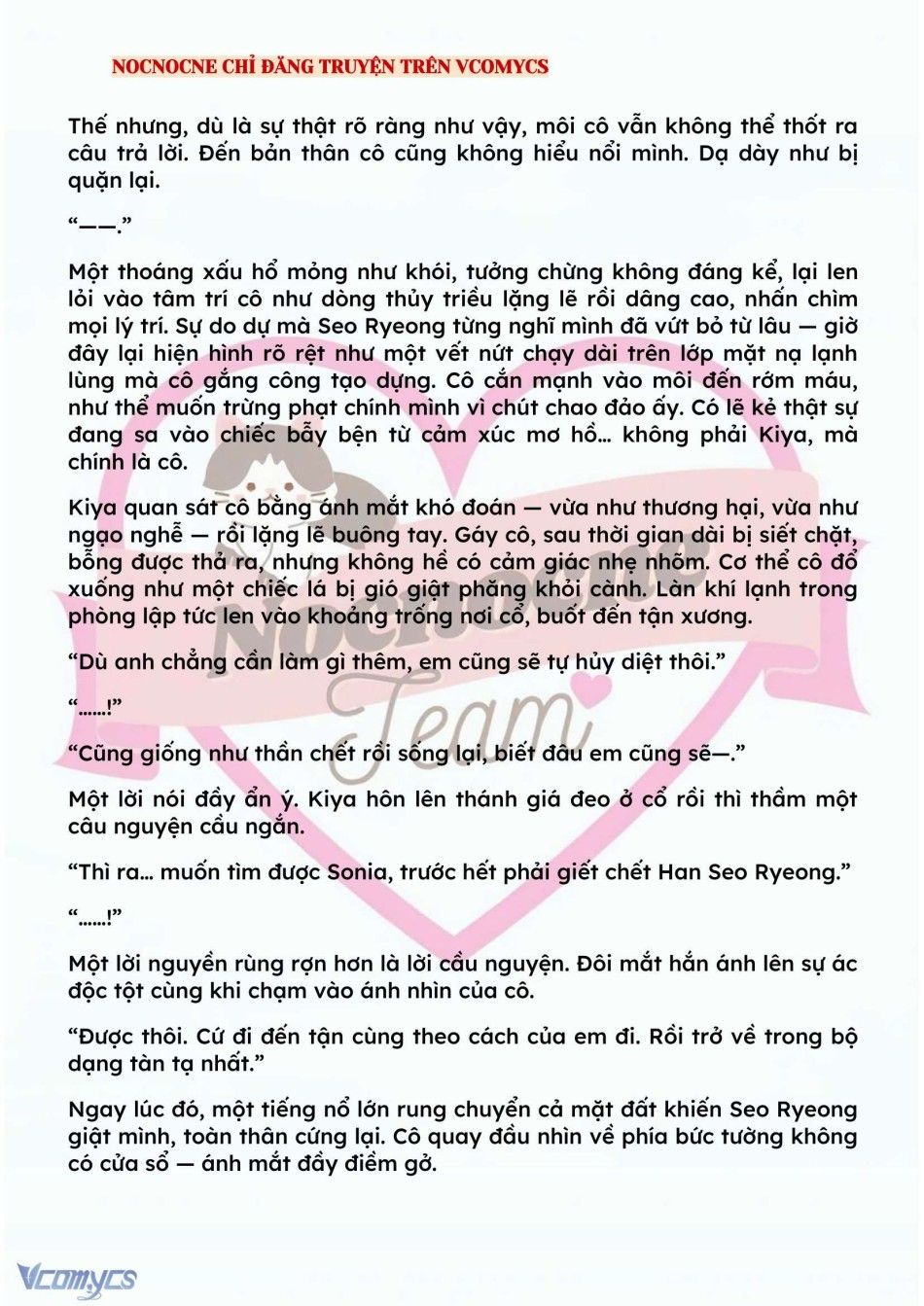 NOCNOCNE CHỈ ĐĂNG TRUYỆN TRÊN VCOMYCS

Thế nhưng, dù là sự thật rõ ràng như vậy, môi cô vẫn không thể thốt ra câu trả lời. Đến bản thân cô cũng không hiểu nổi mình. Dạ dày như bị quặn lại.

“——.”

Một thoáng xấu hổ mỏng như khói, tưởng chừng không đáng kể, lại len lỏi vào tâm trí cô như dòng thủy triều lặng lẽ rồi dâng cao, nhấn chìm mọi lý trí. Sự do dự mà Seo Ryeong từng nghĩ mình đã vứt bỏ từ lâu — giờ đây lại hiện hình rõ rệt như một vết nứt chạy dài trên lớp mặt nạ lạnh lùng mà cô gắng công tạo dựng. Cô cắn mạnh vào môi đến rớm máu, như thể muốn trừng phạt chính mình vì chút chao đảo ấy. Có lẽ kẻ thật sự đang sa vào chiếc bẫy bện từ cảm xúc mơ hồ... không phải Kiya, mà chính là cô.

Kiya quan sát cô bằng ánh mắt khó đoán — vừa như thương hại, vừa như ngạo nghễ — rồi lặng lẽ buông tay. Gáy cô, sau thời gian dài bị siết chặt, bỗng được thả ra, nhưng không hề có cảm giác nhẹ nhõm. Cơ thể cô đổ xuống như một chiếc lá bị gió giật phăng khỏi cành. Làn khí lạnh trong phòng lập tức len vào khoảng trống nơi cổ, buốt đến tận xương.

“Dù anh chẳng cần làm gì thêm, em cũng sẽ tự hủy diệt thôi.”

“......!”

“Cũng giống như thần chết rồi sống lại, biết đâu em cũng sẽ—.”

Một lời nói đầy ẩn ý. Kiya hôn lên thánh giá đeo ở cổ rồi thì thầm một câu nguyện cầu ngắn.

“Thì ra... muốn tìm được Sonia, trước hết phải giết chết Han Seo Ryeong.”

“......!”

Một lời nguyền rùng rợn hơn là lời cầu nguyện. Đôi mắt hắn ánh lên sự ác độc tột cùng khi chạm vào ánh nhìn của cô.

“Được thôi. Cứ đi đến tận cùng theo cách của em đi. Rồi trở về trong bộ dạng tàn tạ nhất.”

Ngay lúc đó, một tiếng nổ lớn rung chuyển cả mặt đất khiến Seo Ryeong giật mình, toàn thân cứng lại. Cô quay đầu nhìn về phía bức tường không có cửa sổ — ánh mắt đầy điềm gở.

Nocnocne Team

Vcomycs